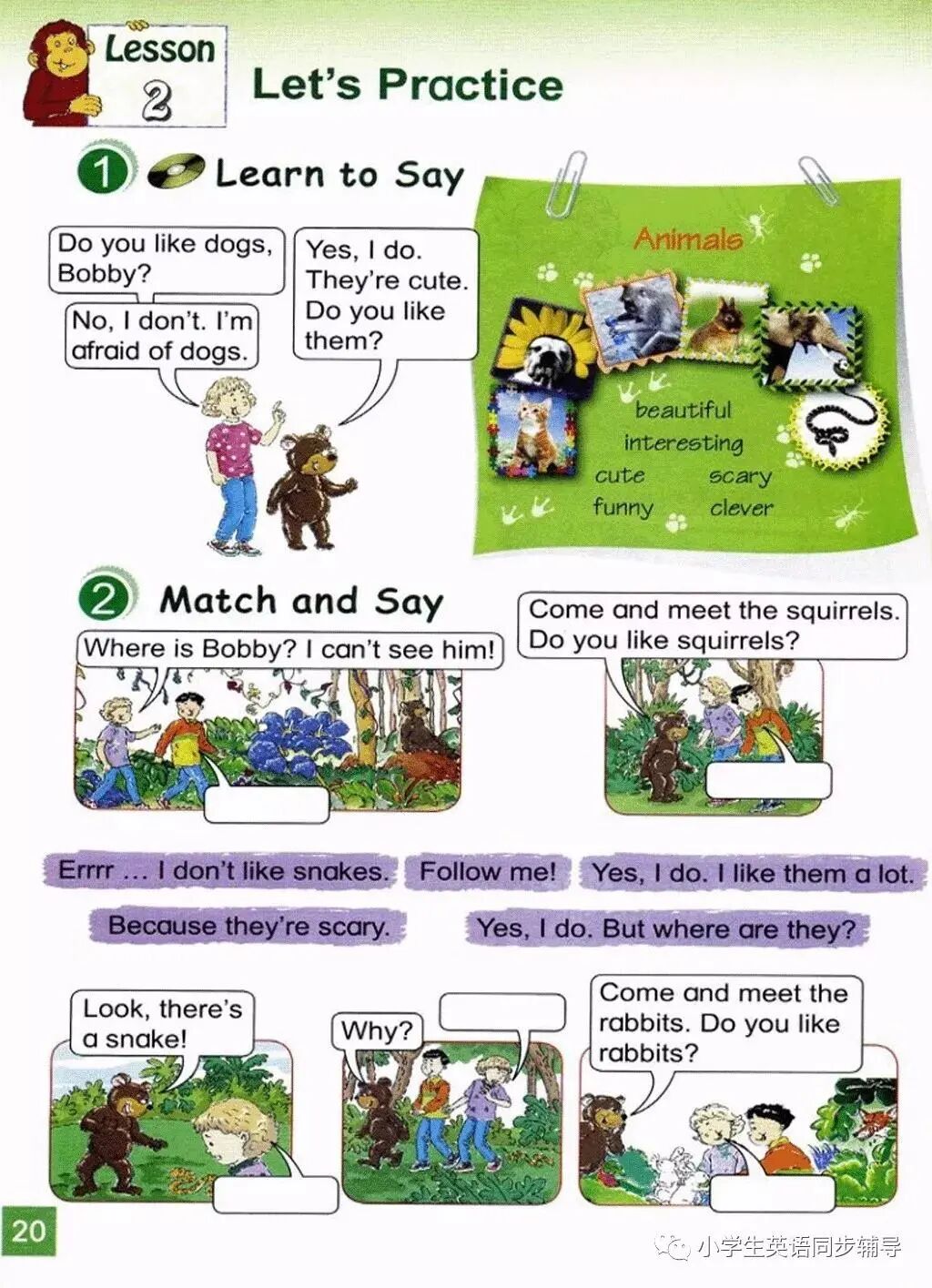 Lesson 2

Let's Practice

1 Learn to Say

Do you like dogs, Bobby?

No, I don't. I'm afraid of dogs.

Yes, I do. They're cute. Do you like them?

Animals

beautiful
interesting
cute
scary
funny
clever

2 Match and Say

Where is Bobby? I can't see him!

Come and meet the squirrels. Do you like squirrels?

Errrr … I don't like snakes.

Follow me!

Yes, I do. I like them a lot.

Because they're scary.

Yes, I do. But where are they?

Look, there's a snake!

Why?

Come and meet the rabbits. Do you like rabbits?

20

小学生英语同步辅导